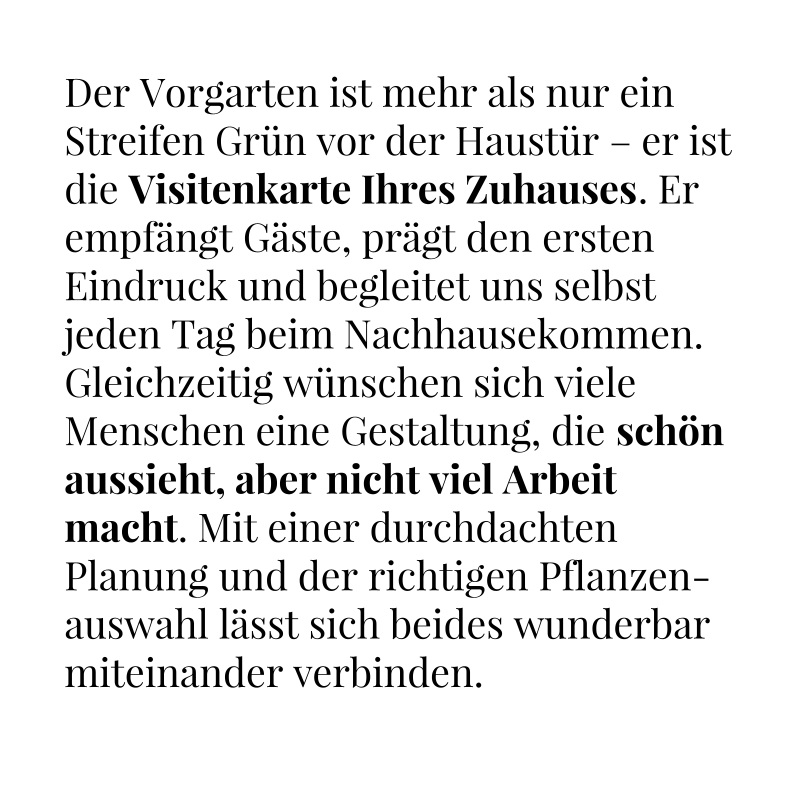 Der Vorgarten ist mehr als nur ein Streifen Grün vor der Haustür – er ist die Visitenkarte Ihres Zuhauses. Er empfängt Gäste, prägt den ersten Eindruck und begleitet uns selbst jeden Tag beim Nachhausekommen. Gleichzeitig wünschen sich viele Menschen eine Gestaltung, die schön aussieht, aber nicht viel Arbeit macht. Mit einer durchdachten Planung und der richtigen Pflanzenauswahl lässt sich beides wunderbar miteinander verbinden.